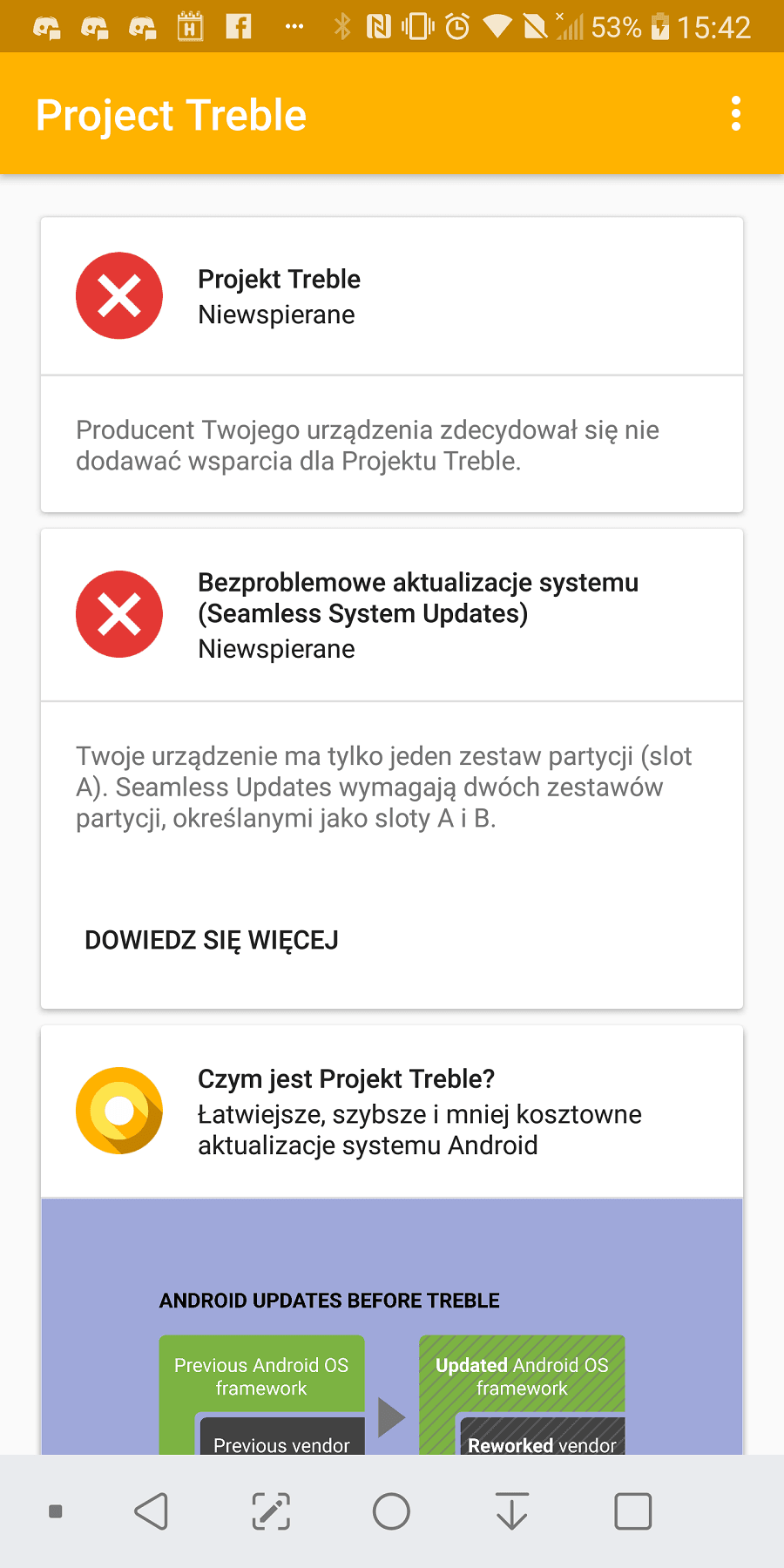 53% 15:42

Project Treble

Projekt Treble
Niewspierane

Producent Twojego urządzenia zdecydował się nie dodawać wsparcia dla Projektu Treble.

Bezproblemowe aktualizacje systemu (Seamless System Updates)
Niewspierane

Twoje urządzenie ma tylko jeden zestaw partycji (slot A). Seamless Updates wymagają dwóch zestawów partycji, określanymi jako sloty A i B.

DOWIEDZ SIĘ WIĘCEJ

Czym jest Projekt Treble?
Łatwiejsze, szybsze i mniej kosztowne aktualizacje systemu Android

ANDROID UPDATES BEFORE TREBLE

Previous Android OS framework

Previous vendor

Updated Android OS framework

Reworked vendor